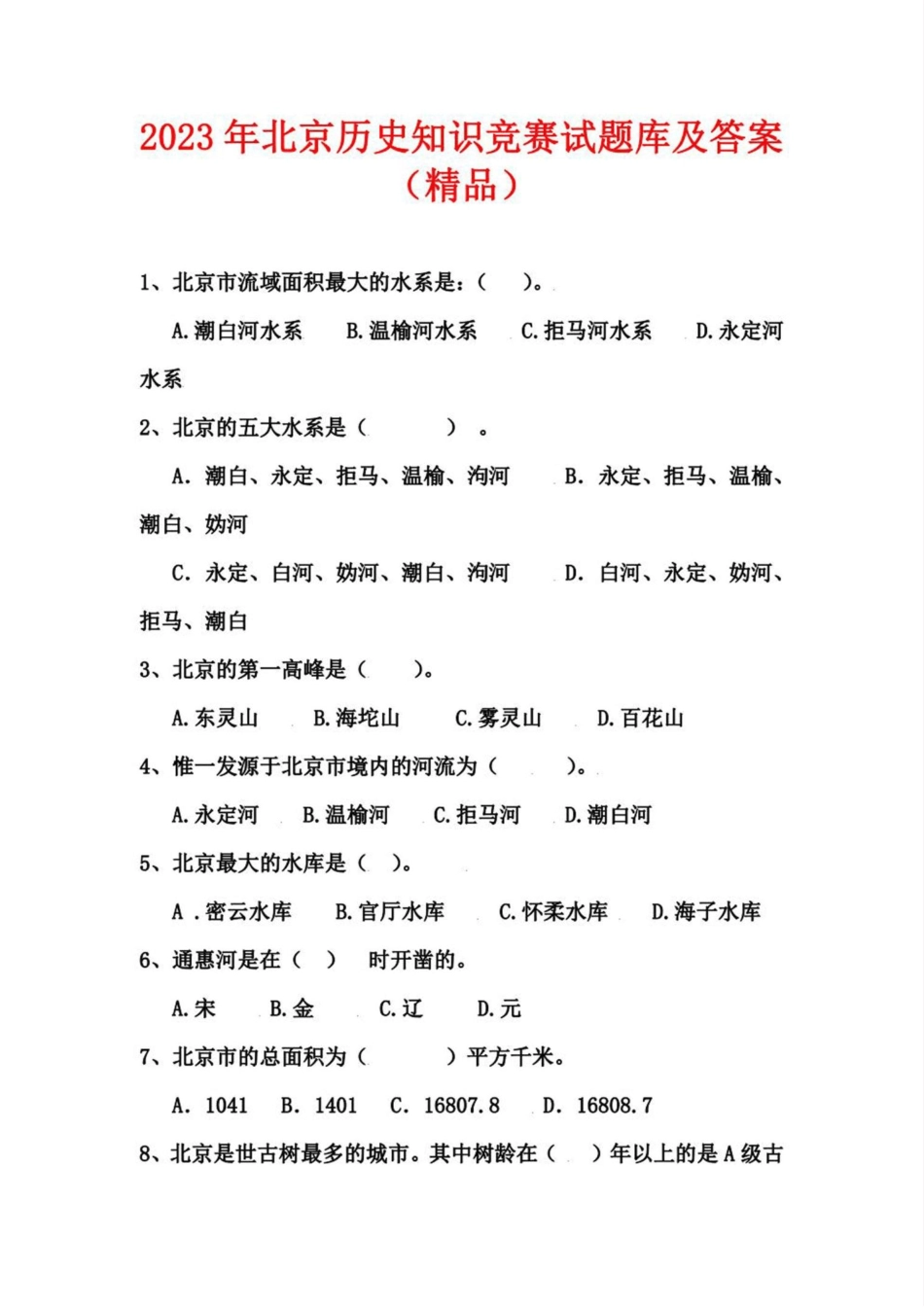 2023年北京历史知识竞赛试题库及答案（精品）

1、北京市流域面积最大的水系是：（ ）。

A.潮白河水系 B.温榆河水系 C.拒马河水系 D.永定河水系

2、北京的五大水系是（ ）。

A.潮白、永定、拒马、温榆、泃河 B.永定、拒马、温榆、潮白、妫河

C.永定、白河、妫河、潮白、泃河 D.白河、永定、妫河、拒马、潮白

3、北京的第一高峰是（ ）。

A.东灵山 B.海坨山 C.雾灵山 D.百花山

4、惟一发源于北京市境内的河流为（ ）。

A.永定河 B.温榆河 C.拒马河 D.潮白河

5、北京最大的水库是（ ）。

A.密云水库 B.官厅水库 C.怀柔水库 D.海子水库

6、通惠河是在（ ） 时开凿的。

A.宋 B.金 C.辽 D.元

7、北京市的总面积为（ ）平方千米。

A.1041 B.1401 C.16807.8 D.16808.7

8、北京是世古树最多的城市。其中树龄在（ ）年以上的是A级古